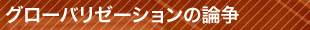 グローバリゼーションの論争